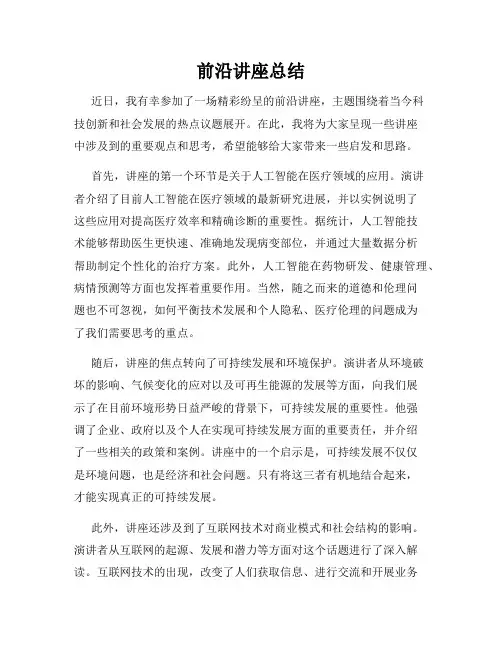 前沿讲座总结

近日，我有幸参加了一场精彩纷呈的前沿讲座，主题围绕着当今科技创新和社会发展的热点议题展开。在此，我将为大家呈现一些讲座中涉及到的重要观点和思考，希望能够给大家带来一些启发和思路。

首先，讲座的第一个环节是关于人工智能在医疗领域的应用。演讲者介绍了目前人工智能在医疗领域的最新研究进展，并以实例说明了这些应用对提高医疗效率和精确诊断的重要性。据统计，人工智能技术能够帮助医生更快速、准确地发现病变部位，并通过大量数据分析帮助制定个性化的治疗方案。此外，人工智能在药物研发、健康管理、病情预测等方面也发挥着重要作用。当然，随之而来的道德和伦理问题也不可忽视，如何平衡技术发展和个人隐私、医疗伦理的问题成为了我们需要思考的重点。

随后，讲座的焦点转向了可持续发展和环境保护。演讲者从环境破坏的影响、气候变化的应对以及可再生能源的发展等方面，向我们展示了在目前环境形势日益严峻的背景下，可持续发展的重要性。他强调了企业、政府以及个人在实现可持续发展方面的重要责任，并介绍了一些相关的政策和案例。讲座中的一个启示是，可持续发展不仅仅是环境问题，也是经济和社会问题。只有将这三者有机地结合起来，才能实现真正的可持续发展。

此外，讲座还涉及到了互联网技术对商业模式和社会结构的影响。演讲者从互联网的起源、发展和潜力等方面对这个话题进行了深入解读。互联网技术的出现，改变了人们获取信息、进行交流和开展业务